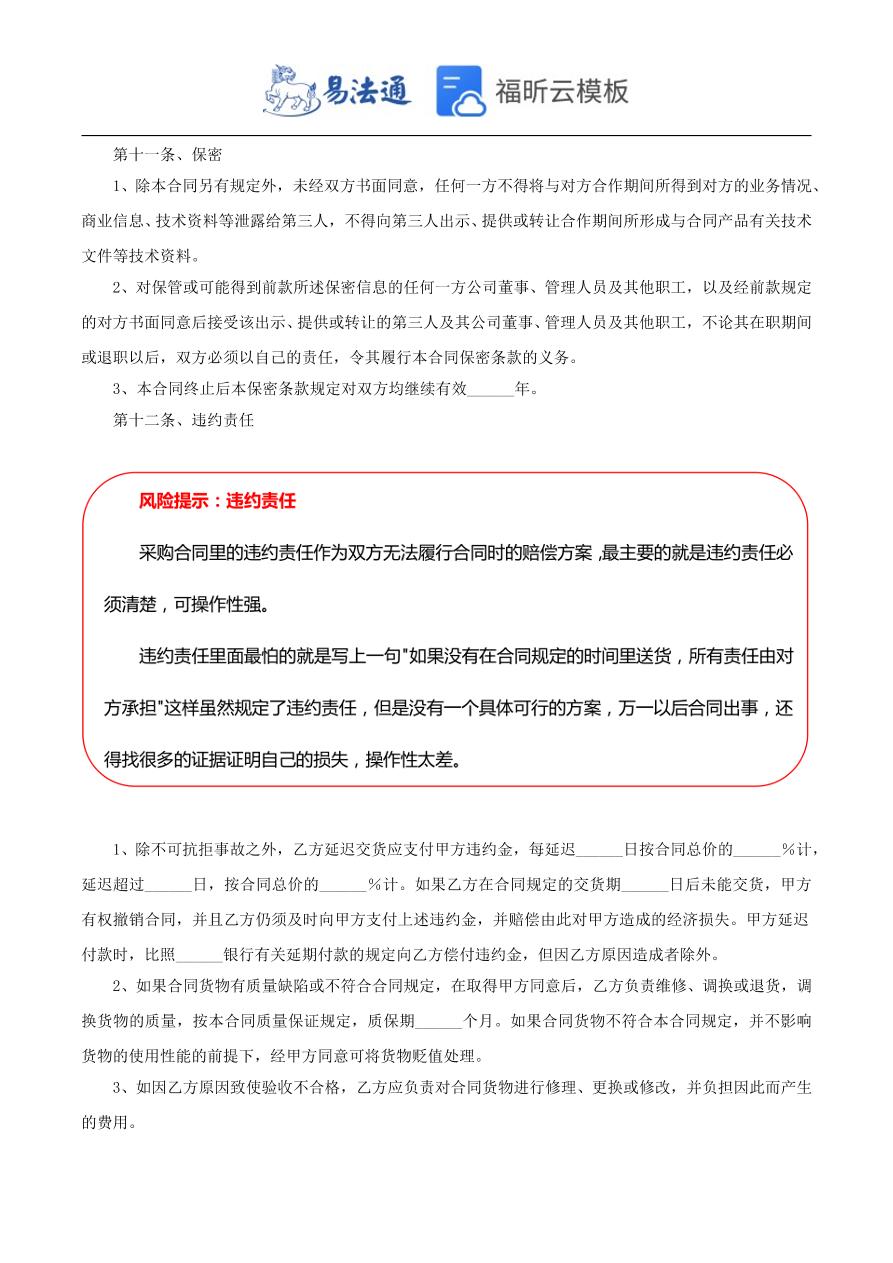 易法通 福昕云模板

第十一条、保密

1、除本合同另有规定外，未经双方书面同意，任何一方不得将与对方合作期间所得到对方的业务情况、商业信息、技术资料等泄露给第三人，不得向第三人出示、提供或转让合作期间所形成与合同产品有关技术文件等技术资料。

2、对保管或可能得到前款所述保密信息的任何一方公司董事、管理人员及其他职工，以及经前款规定的对方书面同意后接受该出示、提供或转让的第三人及其公司董事、管理人员及其他职工，不论其在职期间或退职以后，双方必须以自己的责任，令其履行本合同保密条款的义务。

3、本合同终止后本保密条款规定对双方均继续有效______年。

第十二条、违约责任

风险提示：违约责任

采购合同里的违约责任作为双方无法履行合同时的赔偿方案，最主要的就是违约责任必须清楚，可操作性强。

违约责任里面最怕的就是写上一句"如果没有在合同规定的时间里送货，所有责任由对方承担"这样虽然规定了违约责任，但是没有一个具体可行的方案，万一以后合同出事，还得找很多的证据证明自己的损失，操作性太差。

1、除不可抗拒事故之外，乙方延迟交货应支付甲方违约金，每延迟______日按合同总价的______%计，延迟超过______日，按合同总价的______%计。如果乙方在合同规定的交货期______日后未能交货，甲方有权撤销合同，并且乙方仍须及时向甲方支付上述违约金，并赔偿由此对甲方造成的经济损失。甲方延迟付款时，比照______银行有关延期付款的规定向乙方偿付违约金，但因乙方原因造成者除外。

2、如果合同货物有质量缺陷或不符合合同规定，在取得甲方同意后，乙方负责维修、调换或退货，调换货物的质量，按本合同质量保证规定，质保期______个月。如果合同货物不符合本合同规定，并不影响货物的使用性能的前提下，经甲方同意可将货物贬值处理。

3、如因乙方原因致使验收不合格，乙方应负责对合同货物进行修理、更换或修改，并负担因此而产生的费用。